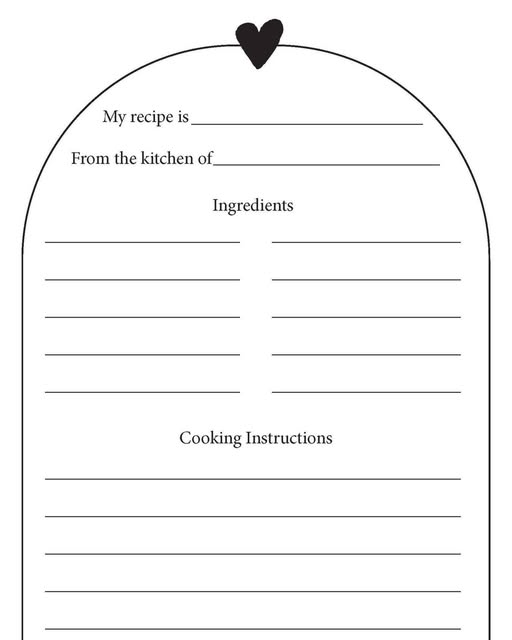 My recipe is ____

From the kitchen of ____

Ingredients

____ ____

____ ____

____ ____

____ ____

____ ____

Cooking Instructions

____

____

____

____

____